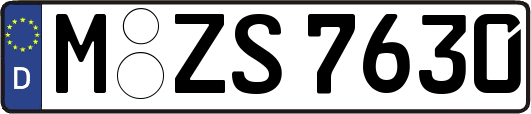 D M ZS 7630